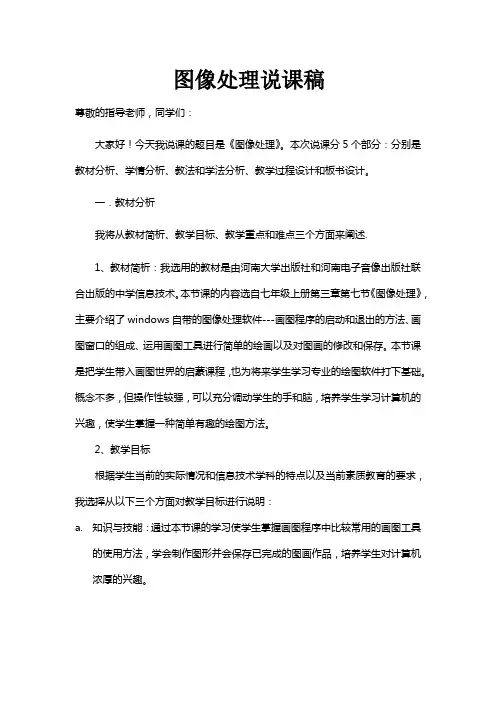 图像处理说课稿

尊敬的指导老师，同学们：

大家好！今天我说课的题目是《图像处理》。本次说课分 5 个部分：分别是教材分析、学情分析、教法和学法分析、教学过程设计和板书设计。

一．教材分析

我将从教材简析、教学目标、教学重点和难点三个方面来阐述.

1、教材简析：我选用的教材是由河南大学出版社和河南电子音像出版社联合出版的中学信息技术。本节课的内容选自七年级上册第三章第七节《图像处理》，主要介绍了 windows 自带的图像处理软件---画图程序的启动和退出的方法、画图窗口的组成、运用画图工具进行简单的绘画以及对图画的修改和保存。本节课是把学生带入画图世界的启蒙课程，也为将来学生学习专业的绘图软件打下基础。概念不多，但操作性较强，可以充分调动学生的手和脑，培养学生学习计算机的兴趣，使学生掌握一种简单有趣的绘图方法。

2、教学目标

根据学生当前的实际情况和信息技术学科的特点以及当前素质教育的要求，我选择从以下三个方面对教学目标进行说明：

a. 知识与技能：通过本节课的学习使学生掌握画图程序中比较常用的画图工具的使用方法，学会制作图形并会保存已完成的图画作品，培养学生对计算机浓厚的兴趣。